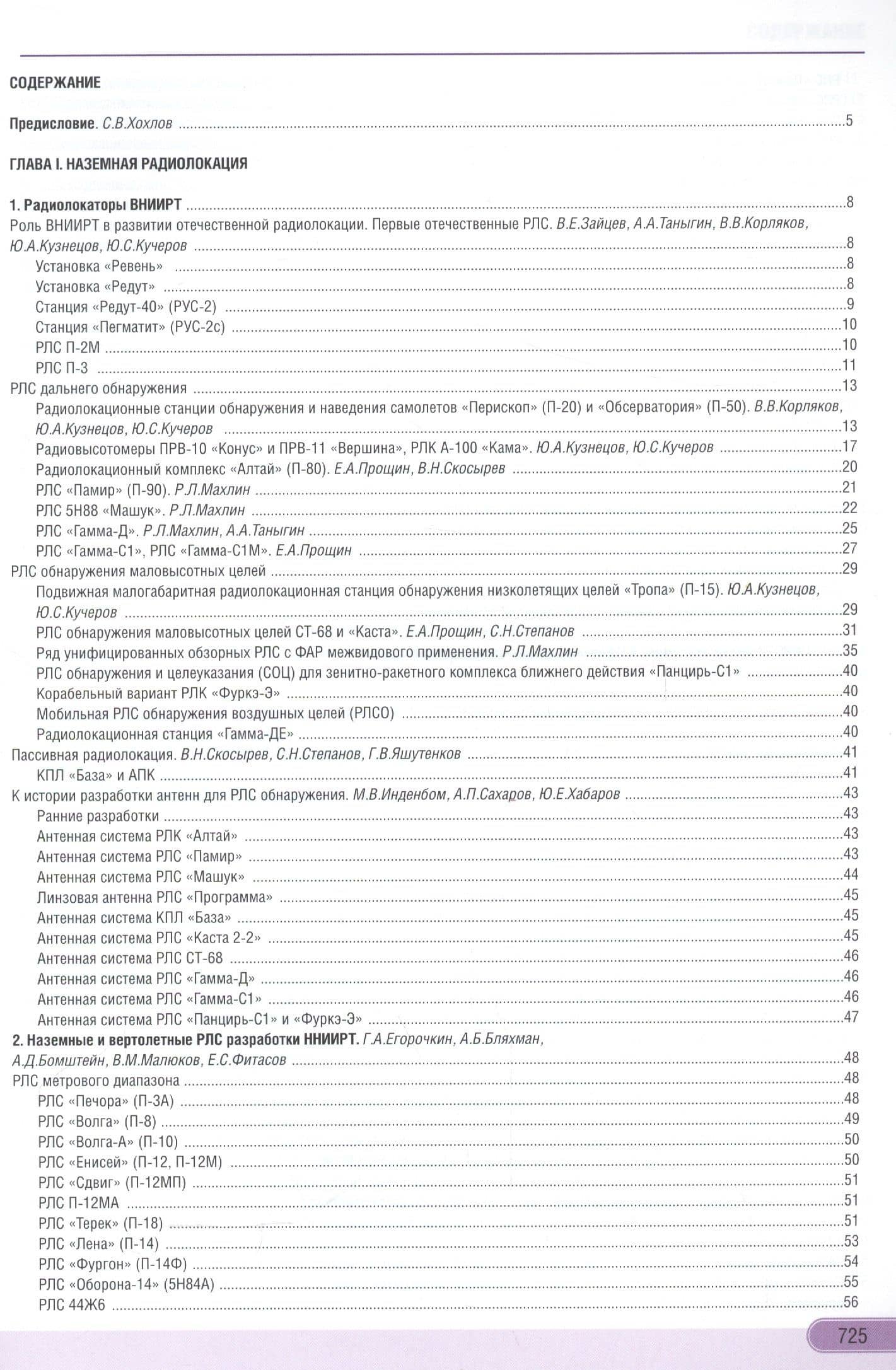 СОДЕРЖАНИЕ

Предисловие. С.В.Хохлов 5

ГЛАВА I. НАЗЕМНАЯ РАДИОЛОКАЦИЯ

1. Радиолокаторы ВНИИРТ 8
Роль ВНИИРТ в развитии отечественной радиолокации. Первые отечественные РЛС. В.Е.Зайцев, А.А.Таныгин, В.В.Корляков, Ю.А.Кузнецов, Ю.С.Кучеров 8
Установка «Ревень» 8
Установка «Редут» 8
Станция «Редут-40» (РУС-2) 9
Станция «Пегматит» (РУС-2с) 10
РЛС П-2М 10
РЛС П-3 11
РЛС дальнего обнаружения 13
Радиолокационные станции обнаружения и наведения самолетов «Перископ» (П-20) и «Обсерватория» (П-50). В.В.Корляков, Ю.А.Кузнецов, Ю.С.Кучеров 13
Радиовысотомеры ПРВ-10 «Конус» и ПРВ-11 «Вершина», РЛК А-100 «Кама». Ю.А.Кузнецов, Ю.С.Кучеров 17
Радиолокационный комплекс «Алтай» (П-80). Е.А.Прощин, В.Н.Скосырев 20
РЛС «Памир» (П-90). Р.Л.Махлин 21
РЛС 5Н88 «Машук». Р.Л.Махлин 22
РЛС «Гамма-Д». Р.Л.Махлин, А.А.Таныгин 25
РЛС «Гамма-С1», РЛС «Гамма-С1М». Е.А.Прощин 27
РЛС обнаружения маловысотных целей 29
Подвижная малогабаритная радиолокационная станция обнаружения низколетящих целей «Тропа» (П-15). Ю.А.Кузнецов, Ю.С.Кучеров 29
РЛС обнаружения маловысотных целей СТ-68 и «Каста». Е.А.Прощин, С.Н.Степанов 31
Ряд унифицированных обзорных РЛС с ФАР межвидового применения. Р.Л.Махлин 35
РЛС обнаружения и целеуказания (СОЦ) для зенитно-ракетного комплекса ближнего действия «Панцирь-С1» 40
Корабельный вариант РЛК «Фуркэ-Э» 40
Мобильная РЛС обнаружения воздушных целей (РЛСО) 40
Радиолокационная станция «Гамма-ДЕ» 40
Пассивная радиолокация. В.Н.Скосырев, С.Н.Степанов, Г.В.Яшутенков 41
КПЛ «База» и АПК 41
К истории разработки антенн для РЛС обнаружения. М.В.Инденбом, А.П.Сахаров, Ю.Е.Хабаров 43
Ранние разработки 43
Антенная система РЛК «Алтай» 43
Антенная система РЛС «Памир» 43
Антенная система РЛС «Машук» 44
Линзовая антенна РЛС «Программа» 45
Антенная система КПЛ «База» 45
Антенная система РЛС «Каста 2-2» 45
Антенная система РЛС СТ-68 46
Антенная система РЛС «Гамма-Д» 46
Антенная система РЛС «Гамма-С1» 46
Антенная система РЛС «Панцирь-С1» и «Фуркэ-Э» 47
2. Наземные и вертолетные РЛС разработки ННИИРТ. Г.А.Егорочкин, А.Б.Бляхман, А.Д.Бомштейн, В.М.Малюков, Е.С.Фитасов 48
РЛС метрового диапазона 48
РЛС «Печора» (П-3А) 48
РЛС «Волга» (П-8) 49
РЛС «Волга-А» (П-10) 50
РЛС «Енисей» (П-12, П-12М) 50
РЛС «Сдвиг» (П-12МП) 51
РЛС П-12МА 51
РЛС «Терек» (П-18) 51
РЛС «Лена» (П-14) 53
РЛС «Фургон» (П-14Ф) 54
РЛС «Оборона-14» (5Н84А) 55
РЛС 44Ж6 56

725